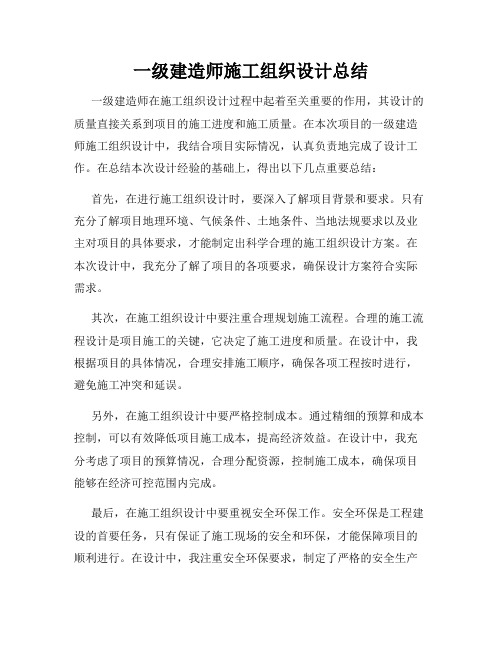 一级建造师施工组织设计总结

一级建造师在施工组织设计过程中起着至关重要的作用，其设计的质量直接关系到项目的施工进度和施工质量。在本次项目的一级建造师施工组织设计中，我结合项目实际情况，认真负责地完成了设计工作。在总结本次设计经验的基础上，得出以下几点重要总结：

首先，在进行施工组织设计时，要深入了解项目背景和要求。只有充分了解项目地理环境、气候条件、土地条件、当地法规要求以及业主对项目的具体要求，才能制定出科学合理的施工组织设计方案。在本次设计中，我充分了解了项目的各项要求，确保设计方案符合实际需求。

其次，在施工组织设计中要注重合理规划施工流程。合理的施工流程设计是项目施工的关键，它决定了施工进度和质量。在设计中，我根据项目的具体情况，合理安排施工顺序，确保各项工程按时进行，避免施工冲突和延误。

另外，在施工组织设计中要严格控制成本。通过精细的预算和成本控制，可以有效降低项目施工成本，提高经济效益。在设计中，我充分考虑了项目的预算情况，合理分配资源，控制施工成本，确保项目能够在经济可控范围内完成。

最后，在施工组织设计中要重视安全环保工作。安全环保是工程建设的首要任务，只有保证了施工现场的安全和环保，才能保障项目的顺利进行。在设计中，我注重安全环保要求，制定了严格的安全生产